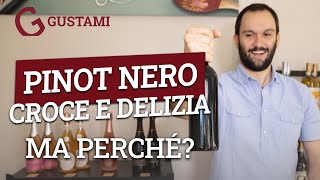 G GUSTAMI

PINOT NERO
CROCE E DELIZIA
MA PERCHÉ?